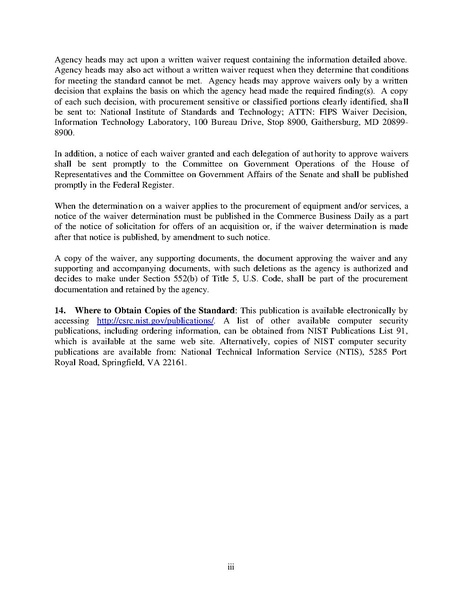 Agency heads may act upon a written waiver request containing the information detailed above. Agency heads may also act without a written waiver request when they determine that conditions for meeting the standard cannot be met. Agency heads may approve waivers only by a written decision that explains the basis on which the agency head made the required finding(s). A copy of each such decision, with procurement sensitive or classified portions clearly identified, shall be sent to: National Institute of Standards and Technology; ATTN: FIPS Waiver Decision, Information Technology Laboratory, 100 Bureau Drive, Stop 8900, Gaithersburg, MD 20899-8900.

In addition, a notice of each waiver granted and each delegation of authority to approve waivers shall be sent promptly to the Committee on Government Operations of the House of Representatives and the Committee on Government Affairs of the Senate and shall be published promptly in the Federal Register.

When the determination on a waiver applies to the procurement of equipment and/or services, a notice of the waiver determination must be published in the Commerce Business Daily as a part of the notice of solicitation for offers of an acquisition or, if the waiver determination is made after that notice is published, by amendment to such notice.

A copy of the waiver, any supporting documents, the document approving the waiver and any supporting and accompanying documents, with such deletions as the agency is authorized and decides to make under Section 552(b) of Title 5, U.S. Code, shall be part of the procurement documentation and retained by the agency.

14. Where to Obtain Copies of the Standard: This publication is available electronically by accessing http://csrc.nist.gov/publications/. A list of other available computer security publications, including ordering information, can be obtained from NIST Publications List 91, which is available at the same web site. Alternatively, copies of NIST computer security publications are available from: National Technical Information Service (NTIS), 5285 Port Royal Road, Springfield, VA 22161.

iii